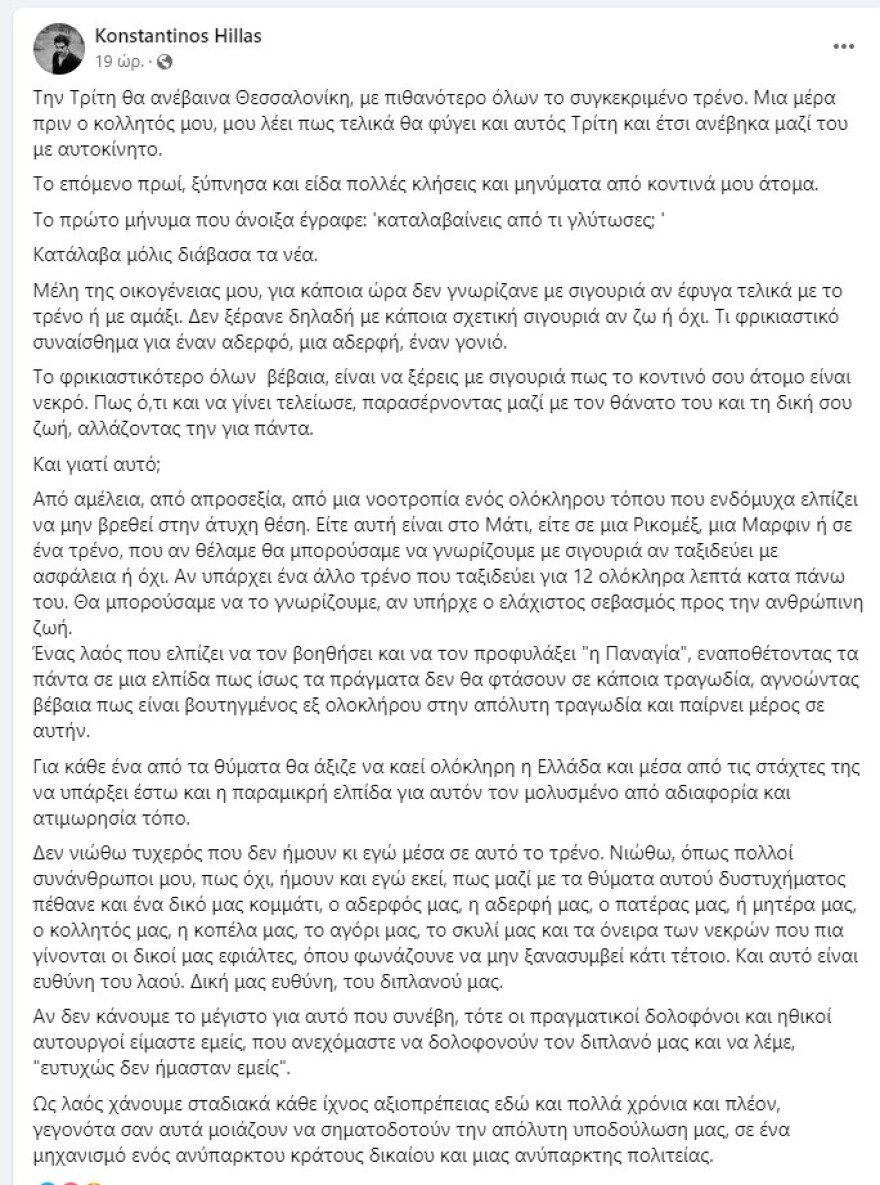 Konstantinos Hillas
19 ώρ. ·

Την Τρίτη θα ανέβαινα Θεσσαλονίκη, με πιθανότερο όλων το συγκεκριμένο τρένο. Μια μέρα πριν ο κολλητός μου, μου λέει πως τελικά θα φύγει και αυτός Τρίτη και έτσι ανέβηκα μαζί του με αυτοκίνητο.

Το επόμενο πρωί, ξύπνησα και είδα πολλές κλήσεις και μηνύματα από κοντινά μου άτομα.

Το πρώτο μήνυμα που άνοιξα έγραφε: 'καταλαβαίνεις από τι γλύτωσες; '

Κατάλαβα μόλις διάβασα τα νέα.

Μέλη της οικογένειας μου, για κάποια ώρα δεν γνωρίζανε με σιγουριά αν έφυγα τελικά με το τρένο ή με αμάξι. Δεν ξέρανε δηλαδή με κάποια σχετική σιγουριά αν ζω ή όχι. Τι φρικιαστικό συναίσθημα για έναν αδερφό, μια αδερφή, έναν γονιό.

Το φρικιαστικότερο όλων βέβαια, είναι να ξέρεις με σιγουριά πως το κοντινό σου άτομο είναι νεκρό. Πως ό,τι και να γίνει τελείωσε, παρασέρνοντας μαζί με τον θάνατο του και τη δική σου ζωή, αλλάζοντας την για πάντα.

Και γιατί αυτό;

Από αμέλεια, από απροσεξία, από μια νοοτροπία ενός ολόκληρου τόπου που ενδόμυχα ελπίζει να μην βρεθεί στην άτυχη θέση. Είτε αυτή είναι στο Μάτι, είτε σε μια Ρικομέξ, μια Μαρφιν ή σε ένα τρένο, που αν θέλαμε θα μπορούσαμε να γνωρίζουμε με σιγουριά αν ταξιδεύει με ασφάλεια ή όχι. Αν υπάρχει ένα άλλο τρένο που ταξιδεύει για 12 ολόκληρα λεπτά κατα πάνω του. Θα μπορούσαμε να το γνωρίζουμε, αν υπήρχε ο ελάχιστος σεβασμός προς την ανθρώπινη ζωή.
Ένας λαός που ελπίζει να τον βοηθήσει και να τον προφυλάξει "η Παναγία", εναποθέτοντας τα πάντα σε μια ελπίδα πως ίσως τα πράγματα δεν θα φτάσουν σε κάποια τραγωδία, αγνοώντας βέβαια πως είναι βουτηγμένος εξ ολοκλήρου στην απόλυτη τραγωδία και παίρνει μέρος σε αυτήν.

Για κάθε ένα από τα θύματα θα άξιζε να καεί ολόκληρη η Ελλάδα και μέσα από τις στάχτες της να υπάρξει έστω και η παραμικρή ελπίδα για αυτόν τον μολυσμένο από αδιαφορία και ατιμωρησία τόπο.

Δεν νιώθω τυχερός που δεν ήμουν κι εγώ μέσα σε αυτό το τρένο. Νιώθω, όπως πολλοί συνάνθρωποι μου, πως όχι, ήμουν και εγώ εκεί, πως μαζί με τα θύματα αυτού δυστυχήματος πέθανε και ένα δικό μας κομμάτι, ο αδερφός μας, η αδερφή μας, ο πατέρας μας, ή μητέρα μας, ο κολλητός μας, η κοπέλα μας, το αγόρι μας, το σκυλί μας και τα όνειρα των νεκρών που πια γίνονται οι δικοί μας εφιάλτες, όπου φωνάζουνε να μην ξανασυμβεί κάτι τέτοιο. Και αυτό είναι ευθύνη του λαού. Δική μας ευθύνη, του διπλανού μας.

Αν δεν κάνουμε το μέγιστο για αυτό που συνέβη, τότε οι πραγματικοί δολοφόνοι και ηθικοί αυτουργοί είμαστε εμείς, που ανεχόμαστε να δολοφονούν τον διπλανό μας και να λέμε, "ευτυχώς δεν ήμασταν εμείς".

Ως λαός χάνουμε σταδιακά κάθε ίχνος αξιοπρέπειας εδώ και πολλά χρόνια και πλέον, γεγονότα σαν αυτά μοιάζουν να σηματοδοτούν την απόλυτη υποδούλωση μας, σε ένα μηχανισμό ενός ανύπαρκτου κράτους δικαίου και μιας ανύπαρκτης πολιτείας.